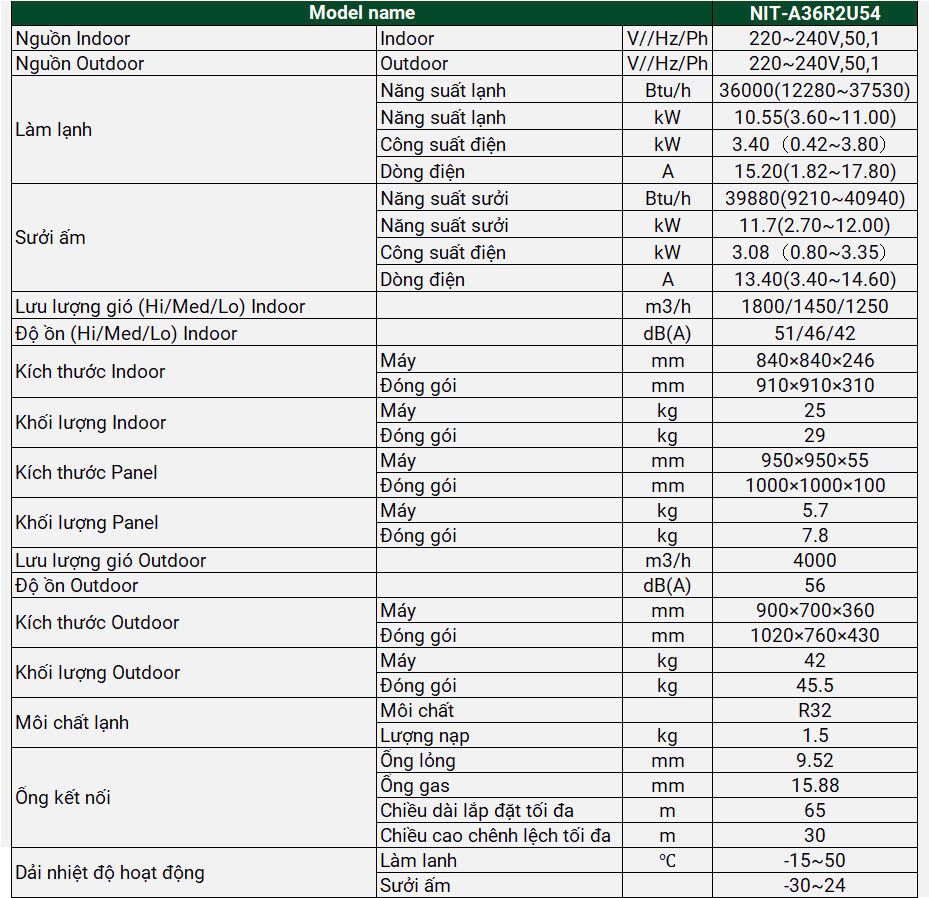 | Model name | | | NIT-A36R2U54 |
|---|---|---|---|
| Nguồn Indoor | Indoor | V//Hz/Ph | 220~240V,50,1 |
| Nguồn Outdoor | Outdoor | V//Hz/Ph | 220~240V,50,1 |
| Làm lạnh | Năng suất lạnh | Btu/h | 36000(12280~37530) |
| | Năng suất lạnh | kW | 10.55(3.60~11.00) |
| | Công suất điện | kW | 3.40（0.42~3.80） |
| | Dòng điện | A | 15.20(1.82~17.80) |
| Sưởi ấm | Năng suất sưởi | Btu/h | 39880(9210~40940) |
| | Năng suất sưởi | kW | 11.7(2.70~12.00) |
| | Công suất điện | kW | 3.08（0.80~3.35） |
| | Dòng điện | A | 13.40(3.40~14.60) |
| Lưu lượng gió (Hi/Med/Lo) Indoor | | m3/h | 1800/1450/1250 |
| Độ ồn (Hi/Med/Lo) Indoor | | dB(A) | 51/46/42 |
| Kích thước Indoor | Máy | mm | 840×840×246 |
| | Đóng gói | mm | 910×910×310 |
| Khối lượng Indoor | Máy | kg | 25 |
| | Đóng gói | kg | 29 |
| Kích thước Panel | Máy | mm | 950×950×55 |
| | Đóng gói | mm | 1000×1000×100 |
| Khối lượng Panel | Máy | kg | 5.7 |
| | Đóng gói | kg | 7.8 |
| Lưu lượng gió Outdoor | | m3/h | 4000 |
| Độ ồn Outdoor | | dB(A) | 56 |
| Kích thước Outdoor | Máy | mm | 900×700×360 |
| | Đóng gói | mm | 1020×760×430 |
| Khối lượng Outdoor | Máy | kg | 42 |
| | Đóng gói | kg | 45.5 |
| Môi chất lạnh | Môi chất | | R32 |
| | Lượng nạp | kg | 1.5 |
| Ống kết nối | Ống lỏng | mm | 9.52 |
| | Ống gas | mm | 15.88 |
| | Chiều dài lắp đặt tối đa | m | 65 |
| | Chiều cao chênh lệch tối đa | m | 30 |
| Dải nhiệt độ hoạt động | Làm lanh | ℃ | -15~50 |
| | Sưởi ấm | | -30~24 |